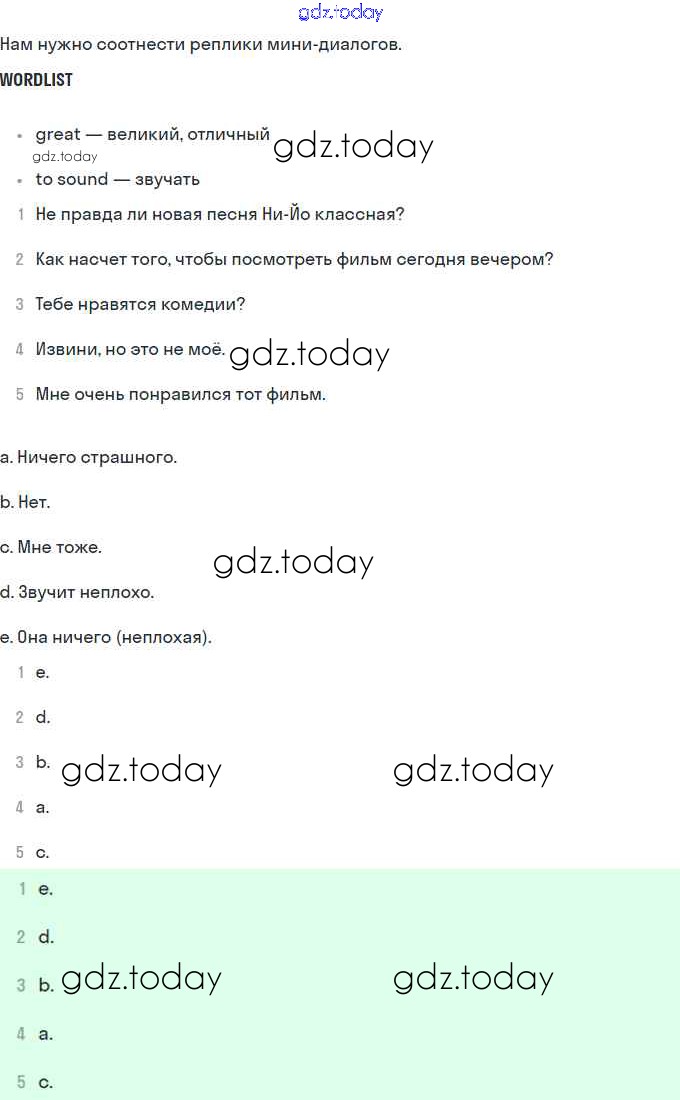 gdz.today

Нам нужно соотнести реплики мини-диалогов.

WORDLIST

- great — великий, отличный gdz.today
gdz.today
- to sound — звучать

1 Не правда ли новая песня Ни-Йо классная?

2 Как насчет того, чтобы посмотреть фильм сегодня вечером?

3 Тебе нравятся комедии?

4 Извини, но это не моё. gdz.today

5 Мне очень понравился тот фильм.

a. Ничего страшного.

b. Нет.

c. Мне тоже. gdz.today

d. Звучит неплохо.

e. Она ничего (неплохая).

1 e.

2 d.

3 b. gdz.today gdz.today

4 a.

5 c.

1 e.

2 d.

3 b. gdz.today gdz.today

4 a.

5 c.